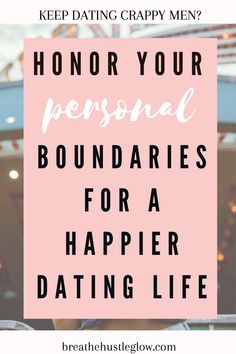 KEEP DATING CRAPPY MEN?

HONOR YOUR personal BOUNDARIES FOR A HAPPIER DATING LIFE

breathehustleglow.com